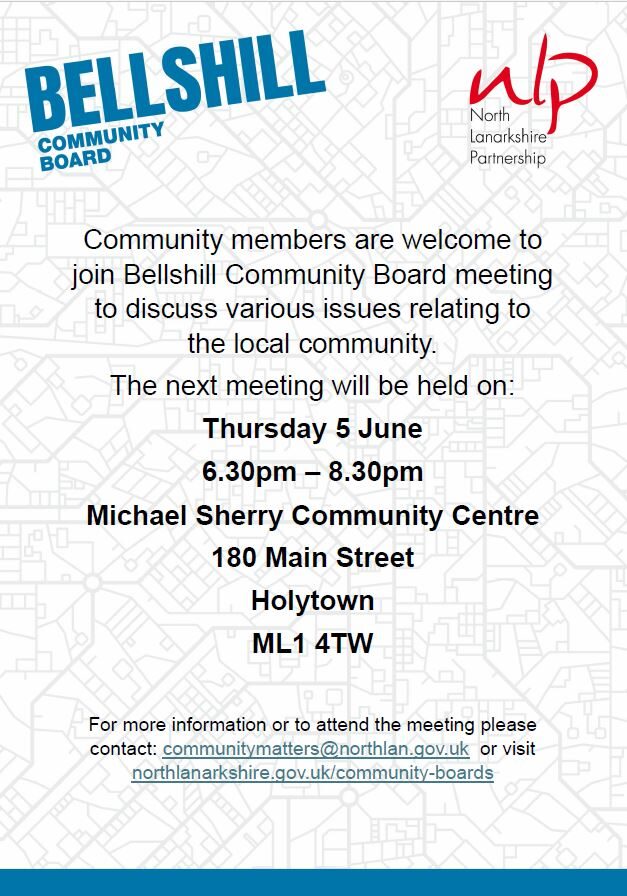 BELLSHILL
COMMUNITY BOARD

nlp
North Lanarkshire Partnership

Community members are welcome to join Bellshill Community Board meeting to discuss various issues relating to the local community.

The next meeting will be held on:

Thursday 5 June

6.30pm – 8.30pm

Michael Sherry Community Centre

180 Main Street

Holytown

ML1 4TW

For more information or to attend the meeting please contact: communitymatters@northlan.gov.uk or visit northlanarkshire.gov.uk/community-boards